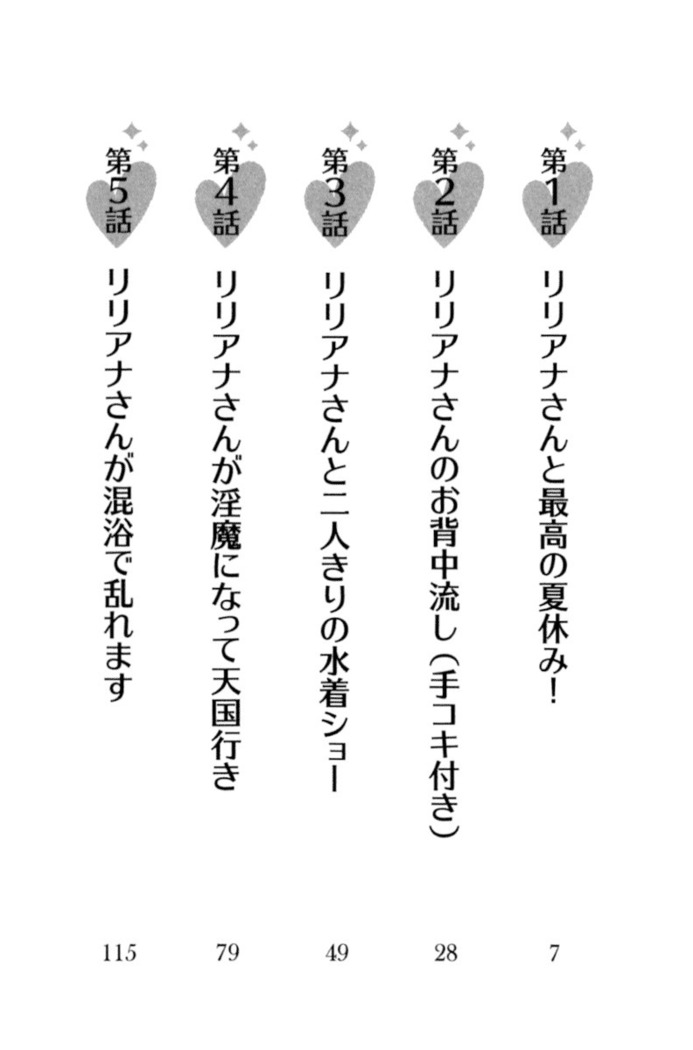 第1話 リリアナさんと最高の夏休み！ 7

第2話 リリアナさんのお背中流し（手コキ付き） 28

第3話 リリアナさんと二人きりの水着ショー 49

第4話 リリアナさんが淫魔になって天国行き 79

第5話 リリアナさんが混浴で乱れます 115